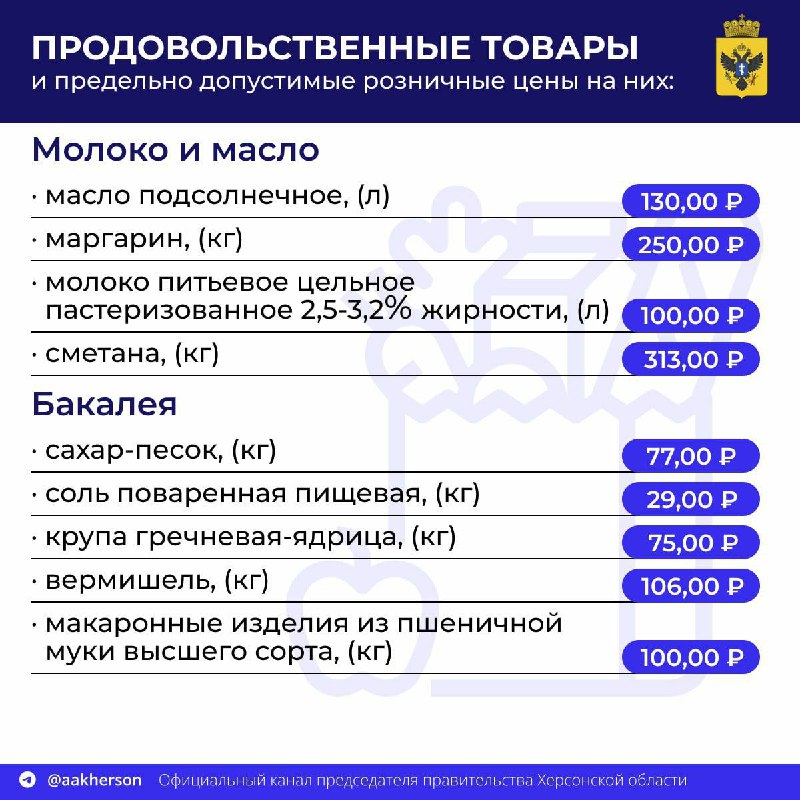 ПРОДОВОЛЬСТВЕННЫЕ ТОВАРЫ
и предельно допустимые розничные цены на них:

Молоко и масло

· масло подсолнечное, (л) 130,00 ₽

· маргарин, (кг) 250,00 ₽

· молоко питьевое цельное пастеризованное 2,5-3,2% жирности, (л) 100,00 ₽

· сметана, (кг) 313,00 ₽

Бакалея

· сахар-песок, (кг) 77,00 ₽

· соль поваренная пищевая, (кг) 29,00 ₽

· крупа гречневая-ядрица, (кг) 75,00 ₽

· вермишель, (кг) 106,00 ₽

· макаронные изделия из пшеничной муки высшего сорта, (кг) 100,00 ₽

@aakherson Официальный канал председателя правительства Херсонской области